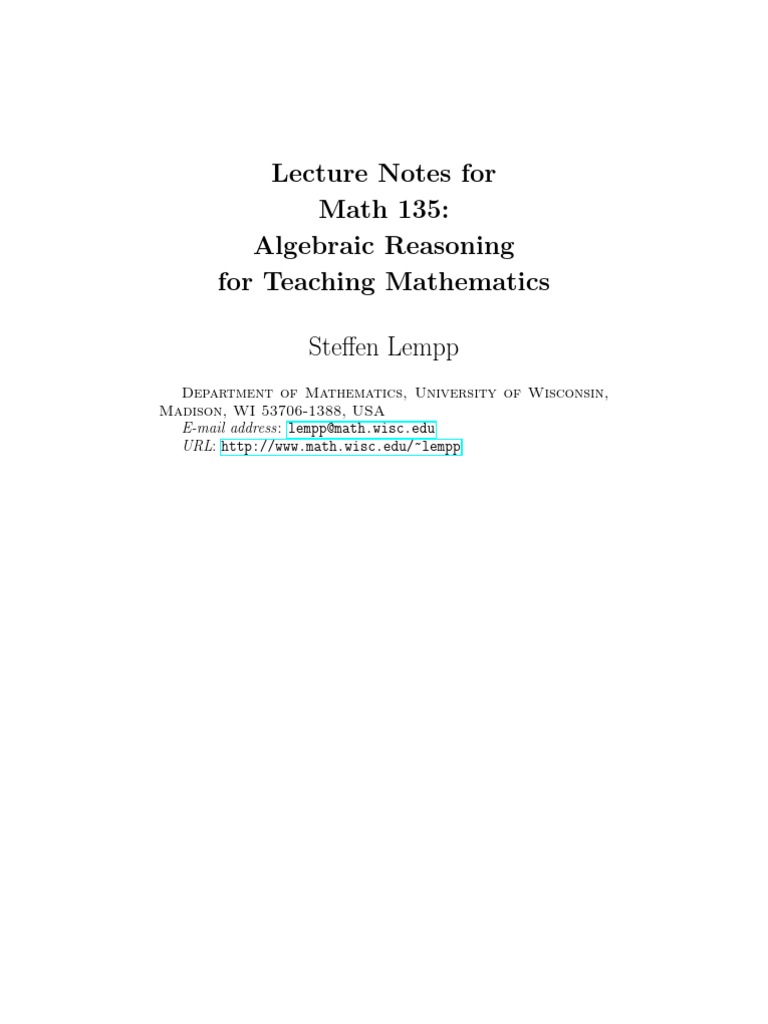 Lecture Notes for
Math 135:
Algebraic Reasoning
for Teaching Mathematics

Steffen Lempp

Department of Mathematics, University of Wisconsin, Madison, WI 53706-1388, USA
E-mail address: lempp@math.wisc.edu
URL: http://www.math.wisc.edu/~lempp